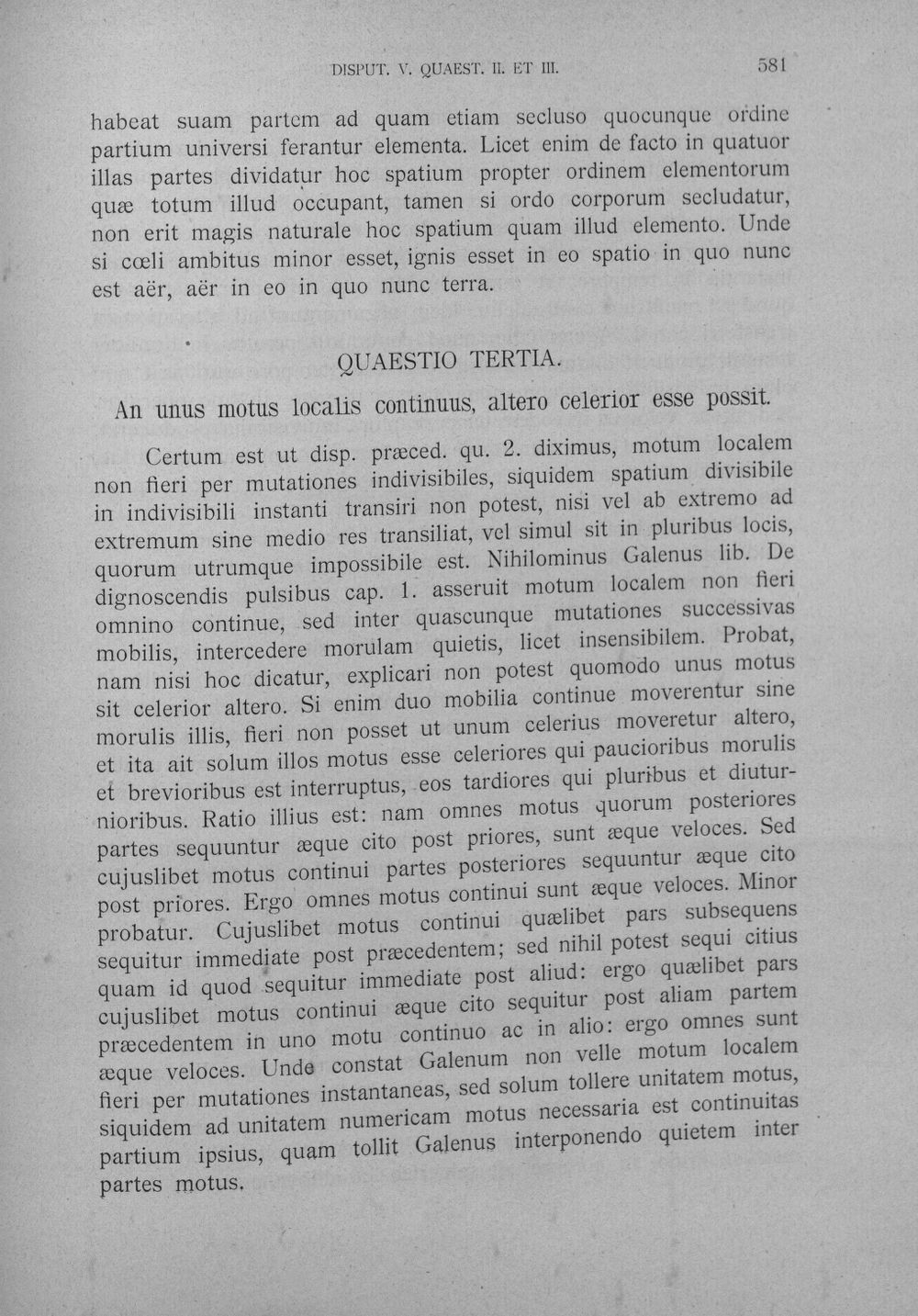 DISPUT. V. QUAEST. II. ET III.

581

habeat suam partem ad quam etiam secluso quocunque ordine partium universi ferantur elementa. Licet enim de facto in quatuor illas partes dividatur hoc spatium propter ordinem elementorum quæ totum illud occupant, tamen si ordo corporum secludatur, non erit magis naturale hoc spatium quam illud elemento. Unde si cœli ambitus minor esset, ignis esset in eo spatio in quo nunc est aër, aër in eo in quo nunc terra.

QUAESTIO TERTIA.

An unus motus localis continuus, altero celerior esse possit.

Certum est ut disp. præced. qu. 2. diximus, motum localem non fieri per mutationes indivisibiles, siquidem spatium divisibile in indivisibili instanti transiri non potest, nisi vel ab extremo ad extremum sine medio res transiliat, vel simul sit in pluribus locis, quorum utrumque impossibile est. Nihilominus Galenus lib. De dignoscendis pulsibus cap. 1. asseruit motum localem non fieri omnino continue, sed inter quascunque mutationes successivas mobilis, intercedere morulam quietis, licet insensibilem. Probat, nam nisi hoc dicatur, explicari non potest quomodo unus motus sit celerior altero. Si enim duo mobilia continue moverentur sine morulis illis, fieri non posset ut unum celerius moveretur altero, et ita ait solum illos motus esse celeriores qui paucioribus morulis et brevioribus est interruptus, eos tardiores qui pluribus et diuturnioribus. Ratio illius est: nam omnes motus quorum posteriores partes sequuntur æque cito post priores, sunt æque veloces. Sed cujuslibet motus continui partes posteriores sequuntur æque cito post priores. Ergo omnes motus continui sunt æque veloces. Minor probatur. Cujuslibet motus continui quælibet pars subsequens sequitur immediate post præcedentem; sed nihil potest sequi citius quam id quod sequitur immediate post aliud: ergo quælibet pars cujuslibet motus continui æque cito sequitur post aliam partem præcedentem in uno motu continuo ac in alio: ergo omnes sunt æque veloces. Unde constat Galenum non velle motum localem fieri per mutationes instantaneas, sed solum tollere unitatem motus, siquidem ad unitatem numericam motus necessaria est continuitas partium ipsius, quam tollit Galenus interponendo quietem inter partes motus.